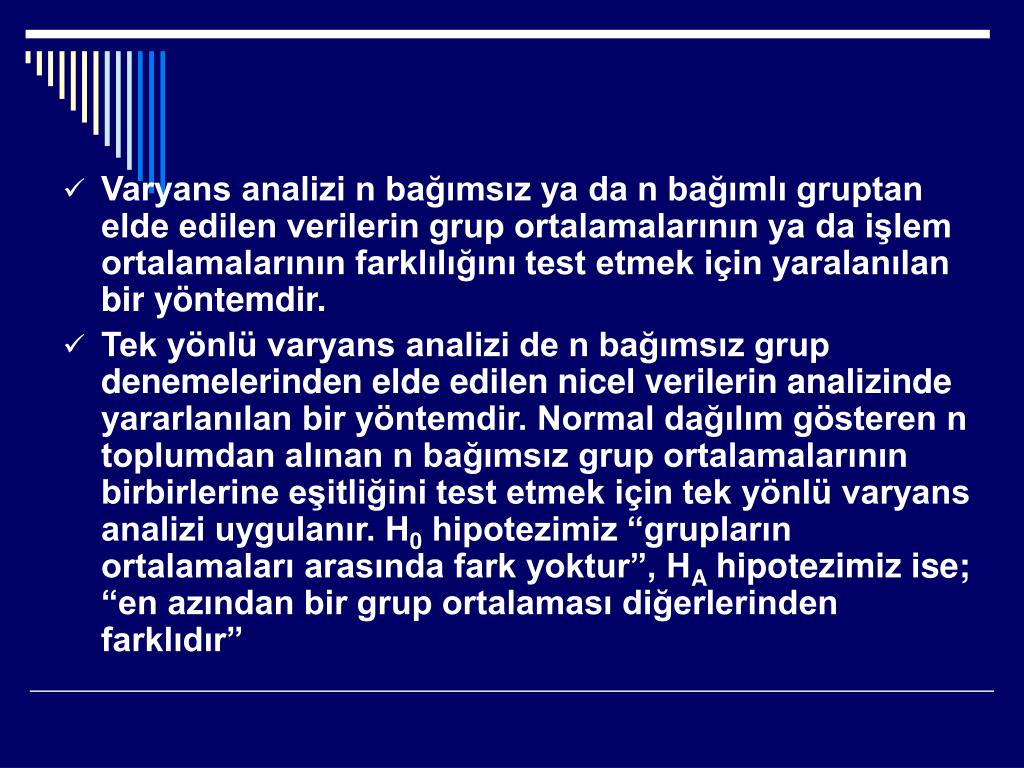 ✓ Varyans analizi n bağımsız ya da n bağımlı gruptan elde edilen verilerin grup ortalamalarının ya da işlem ortalamalarının farklılığını test etmek için yaralanılan bir yöntemdir.

✓ Tek yönlü varyans analizi de n bağımsız grup denemelerinden elde edilen nicel verilerin analizinde yararlanılan bir yöntemdir. Normal dağılım gösteren n toplumdan alınan n bağımsız grup ortalamalarının birbirlerine eşitliğini test etmek için tek yönlü varyans analizi uygulanır. $H_0$ hipotezimiz “grupların ortalamaları arasında fark yoktur”, $H_A$ hipotezimiz ise; “en azından bir grup ortalaması diğerlerinden farklıdır”